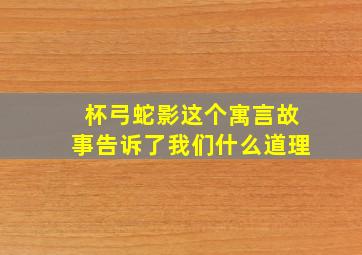 杯弓蛇影这个寓言故事告诉了我们什么道理